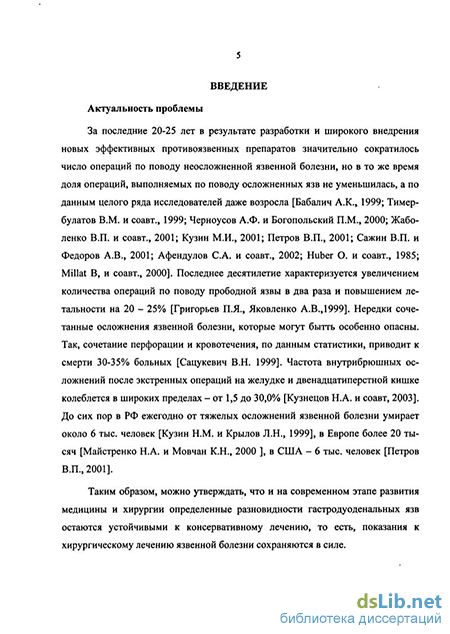 5

ВВЕДЕНИЕ

Актуальность проблемы

За последние 20-25 лет в результате разработки и широкого внедрения новых эффективных противоязвенных препаратов значительно сократилось число операций по поводу неосложненной язвенной болезни, но в то же время доля операций, выполняемых по поводу осложненных язв не уменьшилась, а по данным целого ряда исследователей даже возросла [Бабалич А.К., 1999; Тимербулатов В.М. и соавт., 1999; Черноусов А.Ф. и Богопольский П.М., 2000; Жаболенко В.П. и соавт., 2001; Кузин М.И., 2001; Петров В.П., 2001; Сажин В.П. и Федоров А.В., 2001; Афендулов С.А. и соавт., 2002; Huber O. и соавт., 1985; Millat B, и соавт., 2000]. Последнее десятилетие характеризуется увеличением количества операций по поводу прободной язвы в два раза и повышением летальности на 20 – 25% [Григорьев П.Я., Яковленко А.В.,1999]. Нередки сочетанные осложнения язвенной болезни, которые могут бытть особенно опасны. Так, сочетание перфорации и кровотечения, по данным статистики, приводит к смерти 30-35% больных [Сацукевич В.Н. 1999]. Частота внутрибрюшных осложнений после экстренных операций на желудке и двенадцатиперстной кишке колеблется в широких пределах – от 1,5 до 30,0% [Кузнецов Н.А. и соавт, 2003]. До сих пор в РФ ежегодно от тяжелых осложнений язвенной болезни умирает около 6 тыс. человек [Кузин Н.М. и Крылов Л.Н., 1999], в Европе более 20 тысяч [Майстренко Н.А. и Мовчан К.Н., 2000 ], в США – 6 тыс. человек [Петров В.П., 2001].

Таким образом, можно утверждать, что и на современном этапе развития медицины и хирургии определенные разновидности гастродуоденальных язв остаются устойчивыми к консервативному лечению, то есть, показания к хирургическому лечению язвенной болезни сохраняются в силе.

dsLib.net
библиотека диссертаций